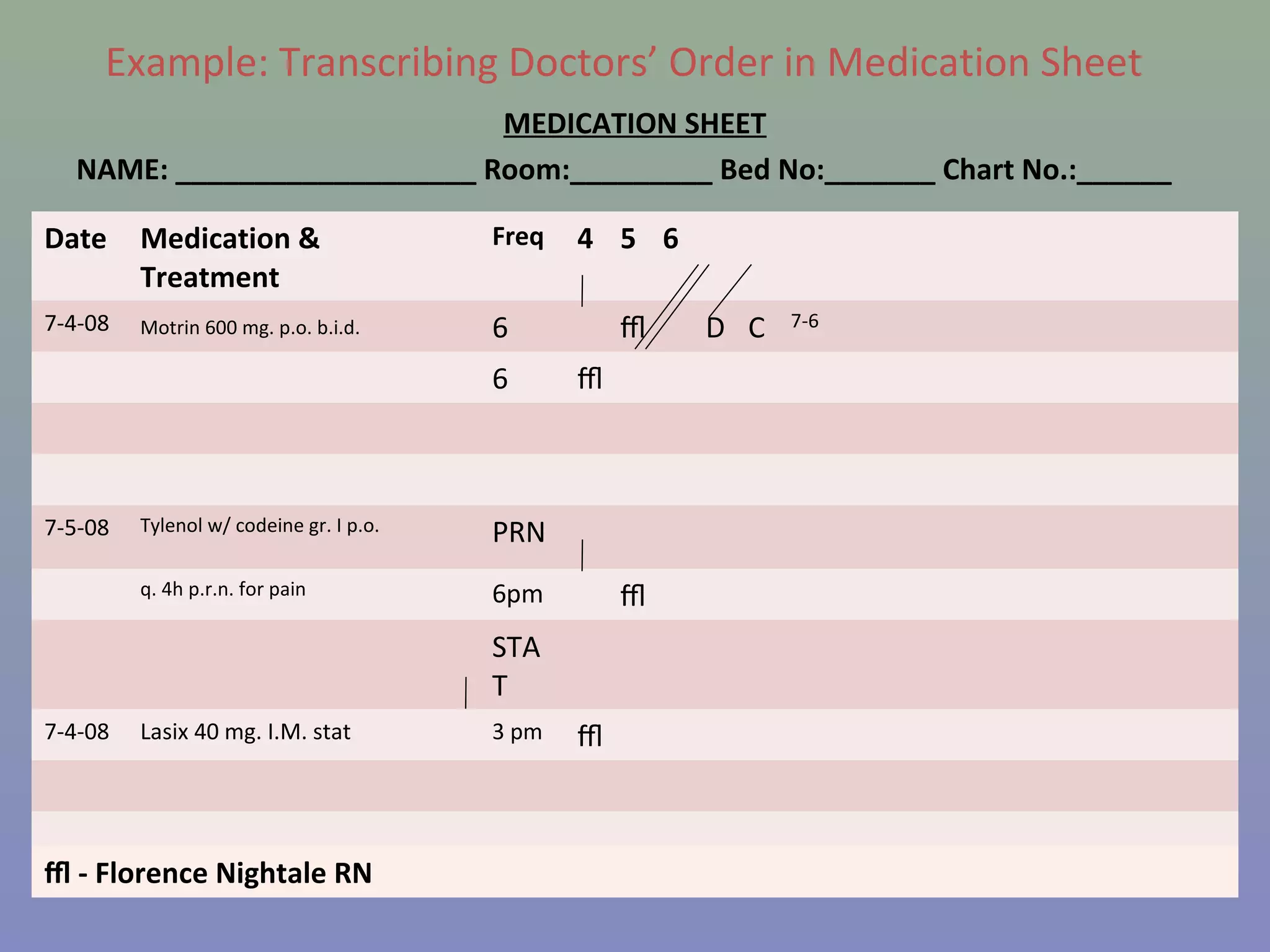 Example: Transcribing Doctors' Order in Medication Sheet

MEDICATION SHEET

NAME: ____________________ Room:_________ Bed No:_______ Chart No.:______

| Date | Medication & Treatment | Freq | 4 | 5 | 6 | |
|---|---|---|---|---|---|---|
| 7-4-08 | Motrin 600 mg. p.o. b.i.d. | 6 | | ffl | D C | 7-6 |
| | | 6 | ffl | | | |
| | | | | | | |
| | | | | | | |
| 7-5-08 | Tylenol w/ codeine gr. I p.o. | PRN | | | | |
| | q. 4h p.r.n. for pain | 6pm | | ffl | | |
| | | STAT | | | | |
| 7-4-08 | Lasix 40 mg. I.M. stat | 3 pm | ffl | | | |
| | | | | | | |
| | | | | | | |

ffl - Florence Nightale RN